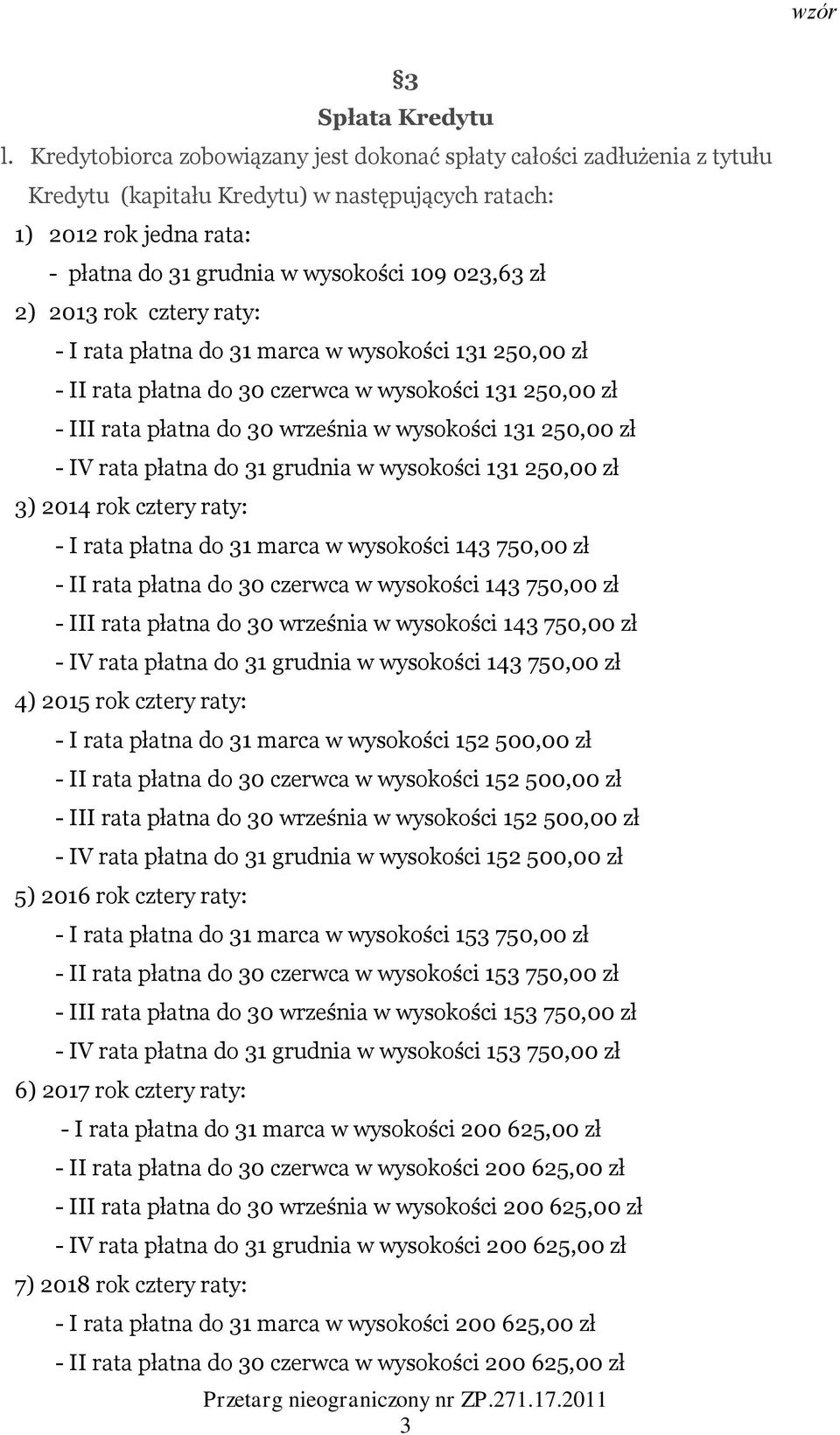 wzór

§3
Spłata Kredytu

1. Kredytobiorca zobowiązany jest dokonać spłaty całości zadłużenia z tytułu Kredytu (kapitału Kredytu) w następujących ratach:
1) 2012 rok jedna rata:
- płatna do 31 grudnia w wysokości 109 023,63 zł
2) 2013 rok cztery raty:
- I rata płatna do 31 marca w wysokości 131 250,00 zł
- II rata płatna do 30 czerwca w wysokości 131 250,00 zł
- III rata płatna do 30 września w wysokości 131 250,00 zł
- IV rata płatna do 31 grudnia w wysokości 131 250,00 zł
3) 2014 rok cztery raty:
- I rata płatna do 31 marca w wysokości 143 750,00 zł
- II rata płatna do 30 czerwca w wysokości 143 750,00 zł
- III rata płatna do 30 września w wysokości 143 750,00 zł
- IV rata płatna do 31 grudnia w wysokości 143 750,00 zł
4) 2015 rok cztery raty:
- I rata płatna do 31 marca w wysokości 152 500,00 zł
- II rata płatna do 30 czerwca w wysokości 152 500,00 zł
- III rata płatna do 30 września w wysokości 152 500,00 zł
- IV rata płatna do 31 grudnia w wysokości 152 500,00 zł
5) 2016 rok cztery raty:
- I rata płatna do 31 marca w wysokości 153 750,00 zł
- II rata płatna do 30 czerwca w wysokości 153 750,00 zł
- III rata płatna do 30 września w wysokości 153 750,00 zł
- IV rata płatna do 31 grudnia w wysokości 153 750,00 zł
6) 2017 rok cztery raty:
- I rata płatna do 31 marca w wysokości 200 625,00 zł
- II rata płatna do 30 czerwca w wysokości 200 625,00 zł
- III rata płatna do 30 września w wysokości 200 625,00 zł
- IV rata płatna do 31 grudnia w wysokości 200 625,00 zł
7) 2018 rok cztery raty:
- I rata płatna do 31 marca w wysokości 200 625,00 zł
- II rata płatna do 30 czerwca w wysokości 200 625,00 zł

Przetarg nieograniczony nr ZP.271.17.2011
3